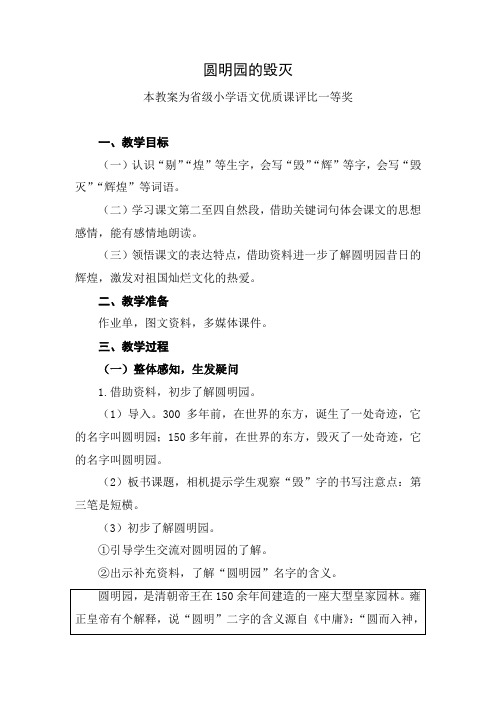 圆明园的毁灭

本教案为省级小学语文优质课评比一等奖

一、教学目标

（一）认识“剔”“煌”等生字，会写“毁”“辉”等字，会写“毁灭”“辉煌”等词语。

（二）学习课文第二至四自然段，借助关键词句体会课文的思想感情，能有感情地朗读。

（三）领悟课文的表达特点，借助资料进一步了解圆明园昔日的辉煌，激发对祖国灿烂文化的热爱。

二、教学准备

作业单，图文资料，多媒体课件。

三、教学过程

（一）整体感知，生发疑问

1. 借助资料，初步了解圆明园。

（1）导入。300 多年前，在世界的东方，诞生了一处奇迹，它的名字叫圆明园；150 多年前，在世界的东方，毁灭了一处奇迹，它的名字叫圆明园。

（2）板书课题，相机提示学生观察“毁”字的书写注意点：第三笔是短横。

（3）初步了解圆明园。

①引导学生交流对圆明园的了解。

②出示补充资料，了解“圆明园”名字的含义。

圆明园，是清朝帝王在 150 余年间建造的一座大型皇家园林。雍正皇帝有个解释，说“圆明”二字的含义源自《中庸》：“圆而入神，